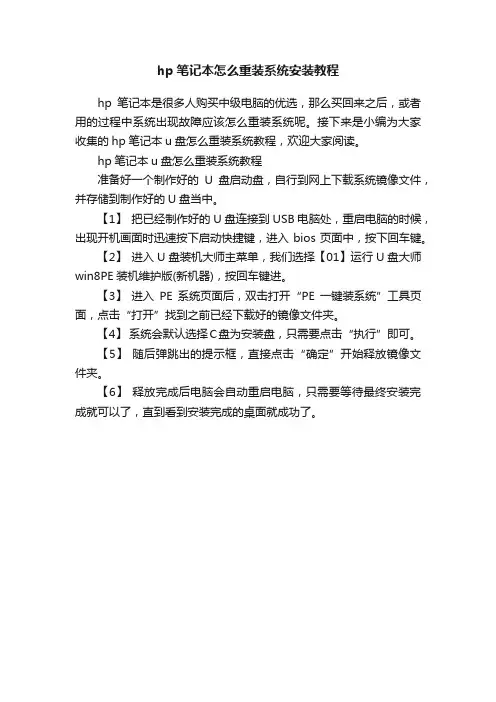 hp 笔记本怎么重装系统安装教程

hp 笔记本是很多人购买中级电脑的优选，那么买回来之后，或者用的过程中系统出现故障应该怎么重装系统呢。接下来是小编为大家收集的 hp 笔记本 u 盘怎么重装系统教程，欢迎大家阅读。

hp 笔记本 u 盘怎么重装系统教程

准备好一个制作好的 U 盘启动盘，自行到网上下载系统镜像文件，并存储到制作好的 U 盘当中。

【1】 把已经制作好的 U 盘连接到 USB 电脑处，重启电脑的时候，出现开机画面时迅速按下启动快捷键，进入 bios 页面中，按下回车键。

【2】 进入 U 盘装机大师主菜单，我们选择【01】运行 U 盘大师 win8PE 装机维护版(新机器)，按回车键进。

【3】 进入 PE 系统页面后，双击打开 “PE 一键装系统” 工具页面，点击 “打开” 找到之前已经下载好的镜像文件夹。

【4】系统会默认选择 C 盘为安装盘，只需要点击 “执行” 即可。

【5】 随后弹跳出的提示框，直接点击 “确定” 开始释放镜像文件夹。

【6】 释放完成后电脑会自动重启电脑，只需要等待最终安装完成就可以了，直到看到安装完成的桌面就成功了。